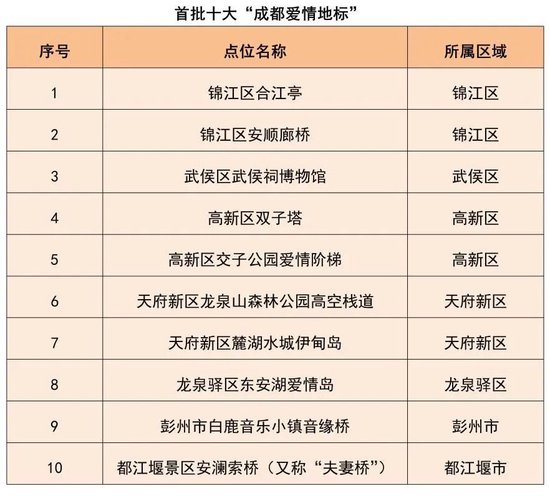 首批十大“成都爱情地标”

| 序号 | 点位名称 | 所属区域 |
|---|---|---|
| 1 | 锦江区合江亭 | 锦江区 |
| 2 | 锦江区安顺廊桥 | 锦江区 |
| 3 | 武侯区武侯祠博物馆 | 武侯区 |
| 4 | 高新区双子塔 | 高新区 |
| 5 | 高新区交子公园爱情阶梯 | 高新区 |
| 6 | 天府新区龙泉山森林公园高空栈道 | 天府新区 |
| 7 | 天府新区麓湖水城伊甸岛 | 天府新区 |
| 8 | 龙泉驿区东安湖爱情岛 | 龙泉驿区 |
| 9 | 彭州市白鹿音乐小镇音缘桥 | 彭州市 |
| 10 | 都江堰景区安澜索桥（又称“夫妻桥”） | 都江堰市 |